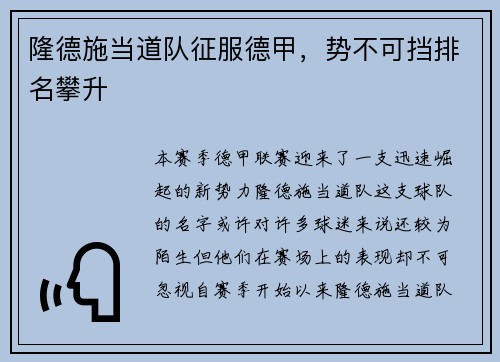 隆德施当道队征服德甲，势不可挡排名攀升

本赛季德甲联赛迎来了一支迅速崛起的新势力隆德施当道队这支球队的名字或许对许多球迷来说还较为陌生但他们在赛场上的表现却不可忽视自赛季开始以来隆德施当道队